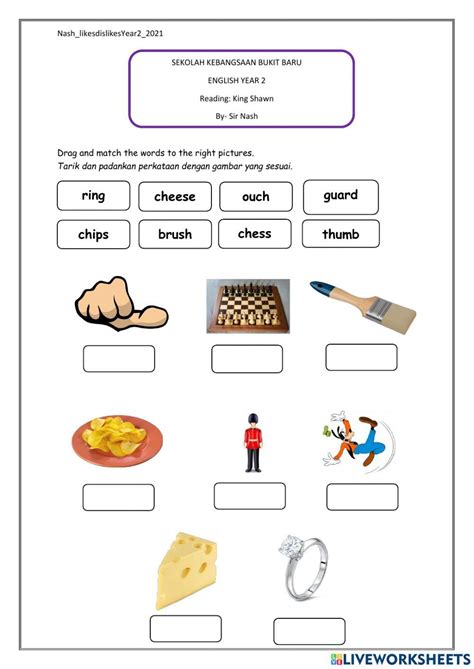 Nash_likesdislikesYear2_2021

SEKOLAH KEBANGSAAN BUKIT BARU

ENGLISH YEAR 2

Reading: King Shawn

By- Sir Nash

Drag and match the words to the right pictures.
Tarik dan padankan perkataan dengan gambar yang sesuai.

ring
cheese
ouch
guard
chips
brush
chess
thumb

LIVEWORKSHEETS